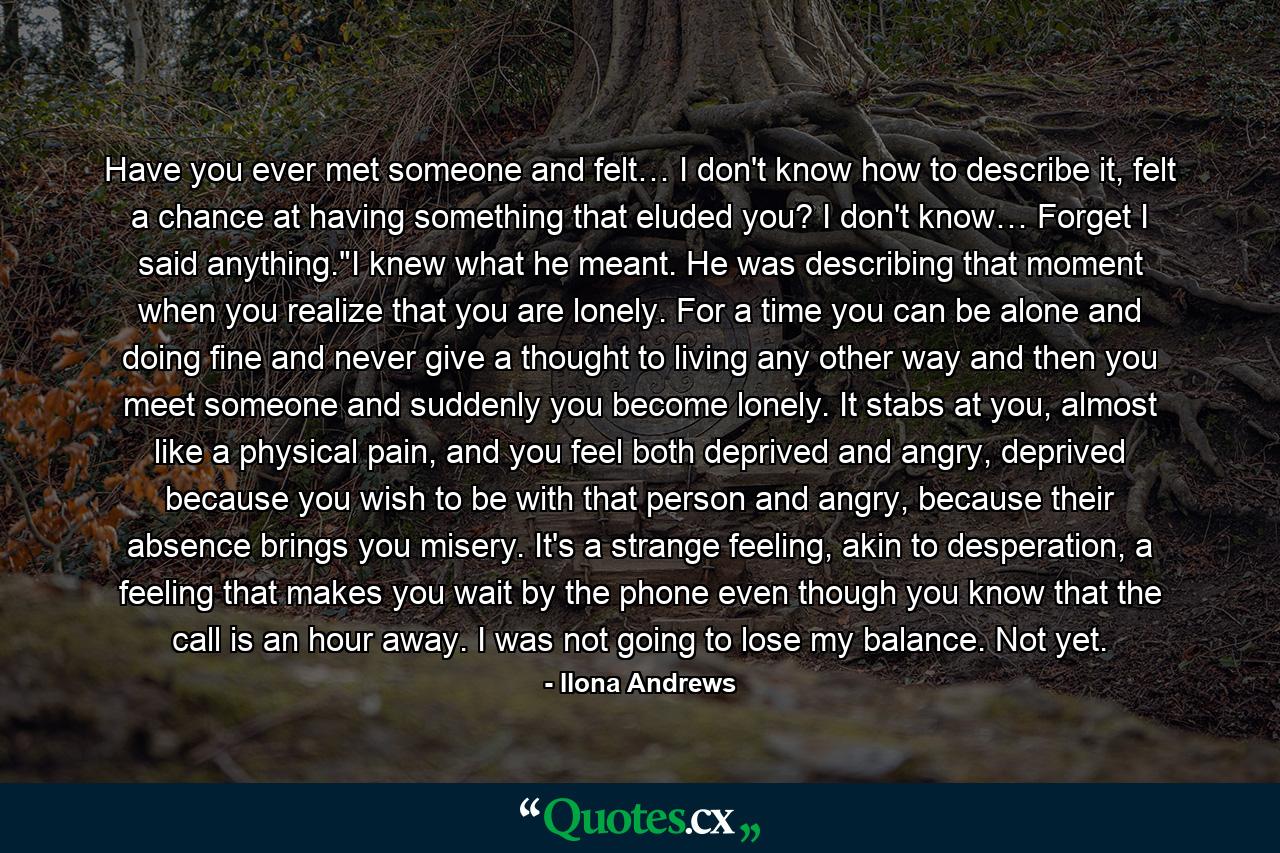 Have you ever met someone and felt… I don't know how to describe it, felt a chance at having something that eluded you? I don't know… Forget I said anything."I knew what he meant. He was describing that moment when you realize that you are lonely. For a time you can be alone and doing fine and never give a thought to living any other way and then you meet someone and suddenly you become lonely. It stabs at you, almost like a physical pain, and you feel both deprived and angry, deprived because you wish to be with that person and angry, because their absence brings you misery. It's a strange feeling, akin to desperation, a feeling that makes you wait by the phone even though you know that the call is an hour away. I was not going to lose my balance. Not yet.

- Ilona Andrews

“Quotes.cx„